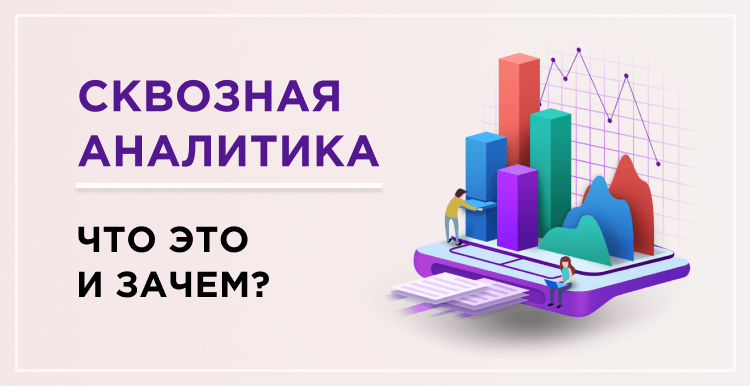 СКВОЗНАЯ АНАЛИТИКА

ЧТО ЭТО И ЗАЧЕМ?